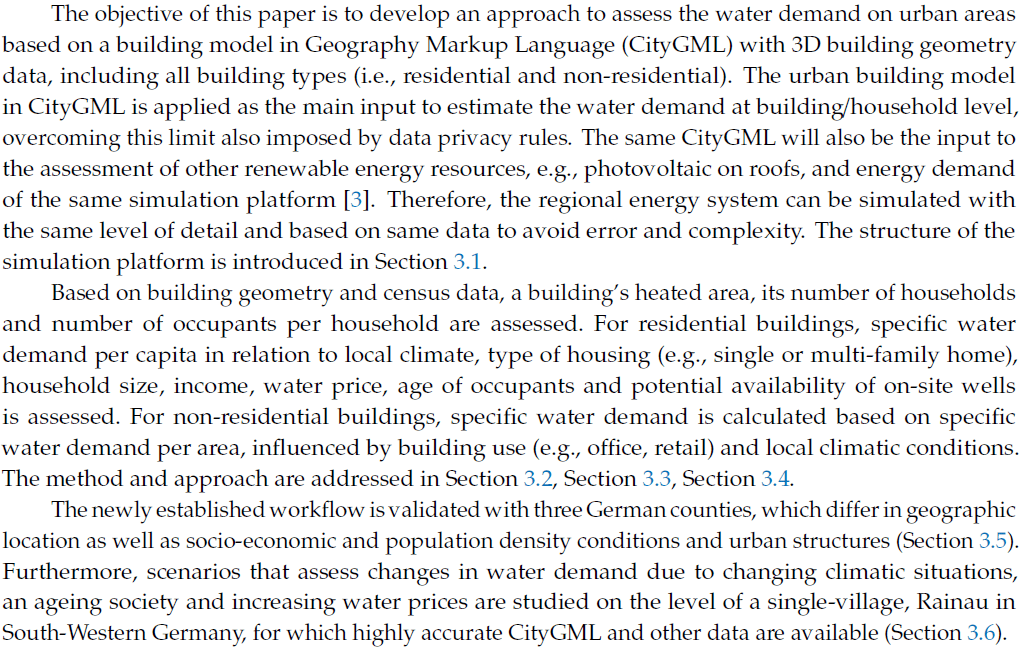 The objective of this paper is to develop an approach to assess the water demand on urban areas based on a building model in Geography Markup Language (CityGML) with 3D building geometry data, including all building types (i.e., residential and non-residential). The urban building model in CityGML is applied as the main input to estimate the water demand at building/household level, overcoming this limit also imposed by data privacy rules. The same CityGML will also be the input to the assessment of other renewable energy resources, e.g., photovoltaic on roofs, and energy demand of the same simulation platform [3]. Therefore, the regional energy system can be simulated with the same level of detail and based on same data to avoid error and complexity. The structure of the simulation platform is introduced in Section 3.1.

Based on building geometry and census data, a building's heated area, its number of households and number of occupants per household are assessed. For residential buildings, specific water demand per capita in relation to local climate, type of housing (e.g., single or multi-family home), household size, income, water price, age of occupants and potential availability of on-site wells is assessed. For non-residential buildings, specific water demand is calculated based on specific water demand per area, influenced by building use (e.g., office, retail) and local climatic conditions. The method and approach are addressed in Section 3.2, Section 3.3, Section 3.4.

The newly established workflow is validated with three German counties, which differ in geographic location as well as socio-economic and population density conditions and urban structures (Section 3.5). Furthermore, scenarios that assess changes in water demand due to changing climatic situations, an ageing society and increasing water prices are studied on the level of a single-village, Rainau in South-Western Germany, for which highly accurate CityGML and other data are available (Section 3.6).